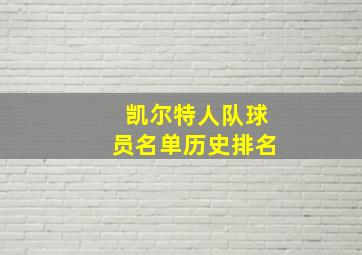 凯尔特人队球员名单历史排名